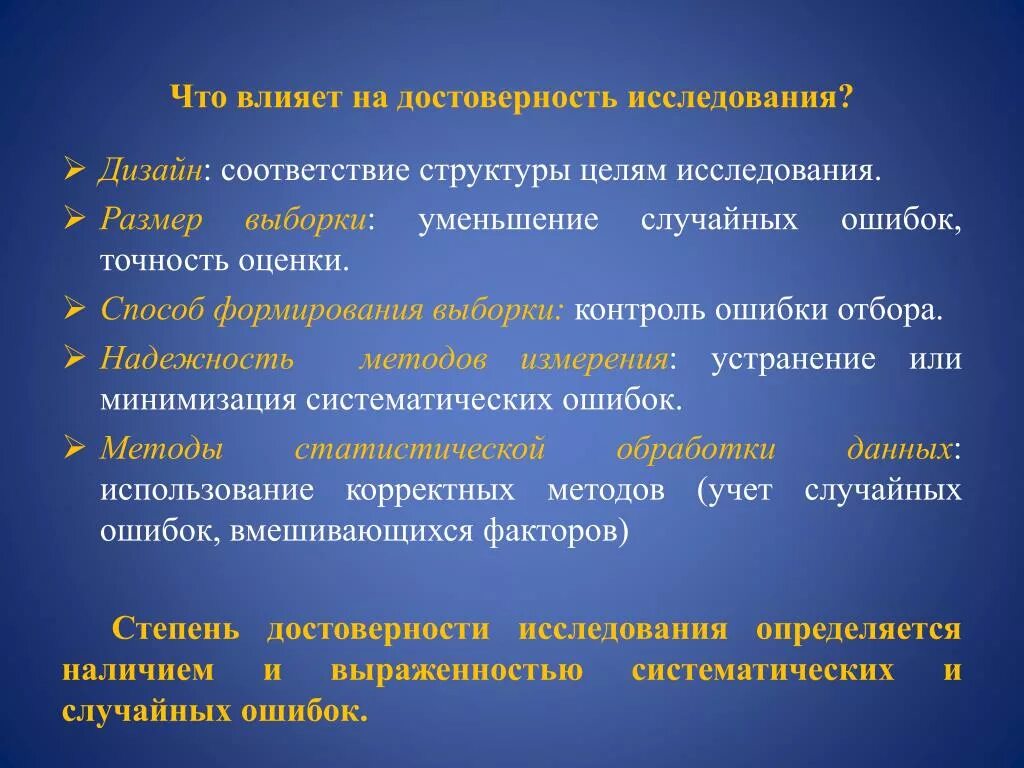 Что влияет на достоверность исследования?

➢ Дизайн: соответствие структуры целям исследования.

➢ Размер выборки: уменьшение случайных ошибок, точность оценки.

➢ Способ формирования выборки: контроль ошибки отбора.

➢ Надежность методов измерения: устранение или минимизация систематических ошибок.

➢ Методы статистической обработки данных: использование корректных методов (учет случайных ошибок, вмешивающихся факторов)

Степень достоверности исследования определяется наличием и выраженностью систематических и случайных ошибок.